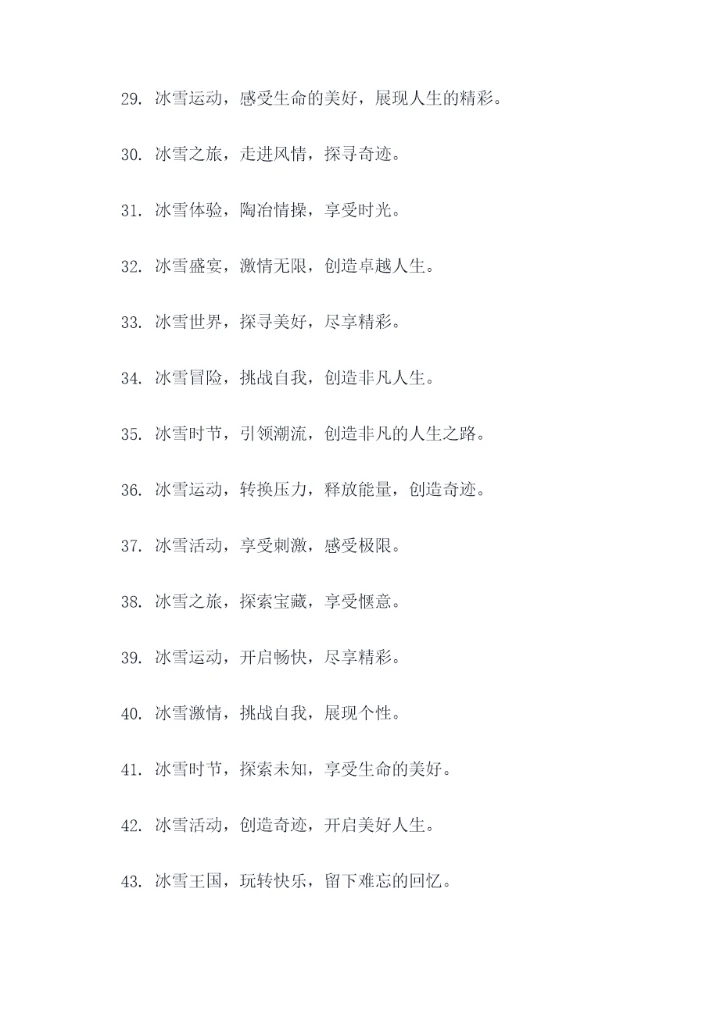 29. 冰雪运动，感受生命的美好，展现人生的精彩。

30. 冰雪之旅，走进风情，探寻奇迹。

31. 冰雪体验，陶冶情操，享受时光。

32. 冰雪盛宴，激情无限，创造卓越人生。

33. 冰雪世界，探寻美好，尽享精彩。

34. 冰雪冒险，挑战自我，创造非凡人生。

35. 冰雪时节，引领潮流，创造非凡的人生之路。

36. 冰雪运动，转换压力，释放能量，创造奇迹。

37. 冰雪活动，享受刺激，感受极限。

38. 冰雪之旅，探索宝藏，享受惬意。

39. 冰雪运动，开启畅快，尽享精彩。

40. 冰雪激情，挑战自我，展现个性。

41. 冰雪时节，探索未知，享受生命的美好。

42. 冰雪活动，创造奇迹，开启美好人生。

43. 冰雪王国，玩转快乐，留下难忘的回忆。